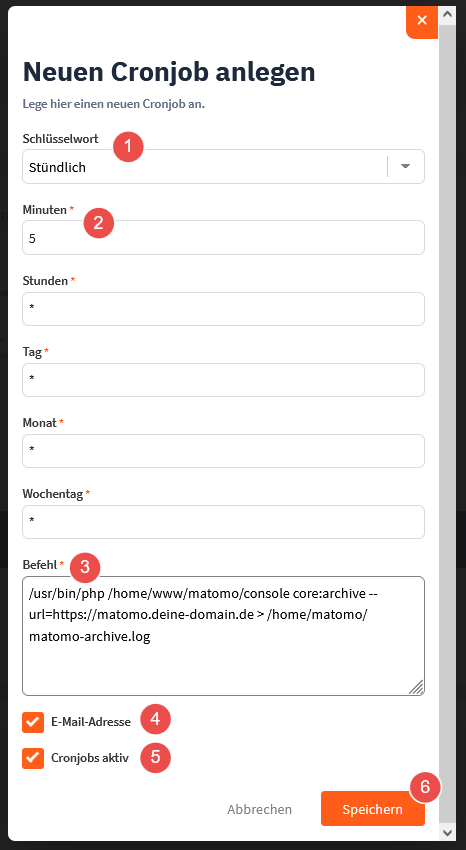 ×

Neuen Cronjob anlegen

Lege hier einen neuen Cronjob an.

Schlüsselwort 1
Stündlich

Minuten * 2
5

Stunden *
*

Tag *
*

Monat *
*

Wochentag *
*

Befehl * 3
/usr/bin/php /home/www/matomo/console core:archive --url=https://matomo.deine-domain.de > /home/matomo/matomo-archive.log

E-Mail-Adresse 4

Cronjobs aktiv 5

Abbrechen Speichern 6